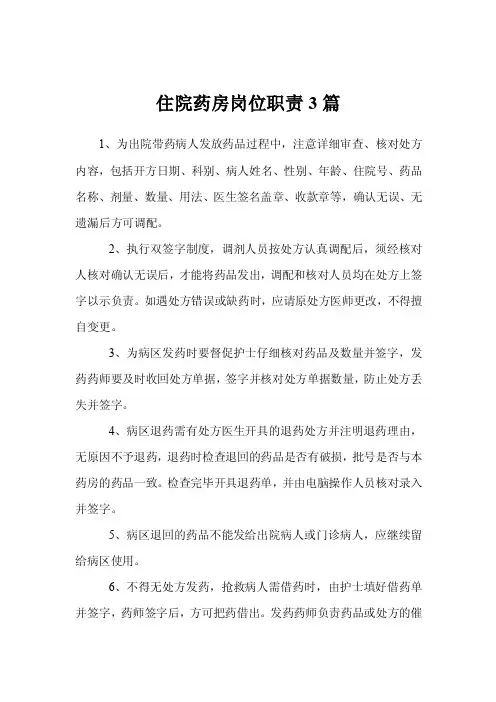 住院药房岗位职责3篇

1、为出院带药病人发放药品过程中，注意详细审查、核对处方内容，包括开方日期、科别、病人姓名、性别、年龄、住院号、药品名称、剂量、数量、用法、医生签名盖章、收款章等，确认无误、无遗漏后方可调配。

2、执行双签字制度，调剂人员按处方认真调配后，须经核对人核对确认无误后，才能将药品发出，调配和核对人员均在处方上签字以示负责。如遇处方错误或缺药时，应请原处方医师更改，不得擅自变更。

3、为病区发药时要督促护士仔细核对药品及数量并签字，发药药师要及时收回处方单据，签字并核对处方单据数量，防止处方丢失并签字。

4、病区退药需有处方医生开具的退药处方并注明退药理由，无原因不予退药，退药时检查退回的药品是否有破损，批号是否与本药房的药品一致。检查完毕开具退药单，并由电脑操作人员核对录入并签字。

5、病区退回的药品不能发给出院病人或门诊病人，应继续留给病区使用。

6、不得无处方发药，抢救病人需借药时，由护士填好借药单并签字，药师签字后，方可把药借出。发药药师负责药品或处方的催